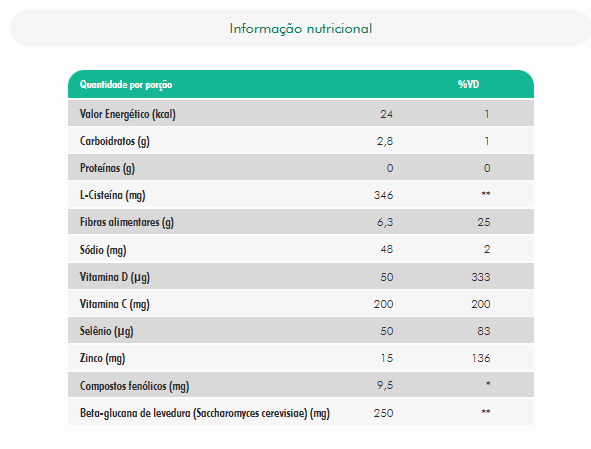 Informação nutricional

| Quantidade por porção | | %VD |
|---|---|---|
| Valor Energético (kcal) | 24 | 1 |
| Carboidratos (g) | 2,8 | 1 |
| Proteínas (g) | 0 | 0 |
| L-Cisteína (mg) | 346 | ** |
| Fibras alimentares (g) | 6,3 | 25 |
| Sódio (mg) | 48 | 2 |
| Vitamina D (µg) | 50 | 333 |
| Vitamina C (mg) | 200 | 200 |
| Selênio (µg) | 50 | 83 |
| Zinco (mg) | 15 | 136 |
| Compostos fenólicos (mg) | 9,5 | * |
| Beta-glucana de levedura (Saccharomyces cerevisiae) (mg) | 250 | ** |